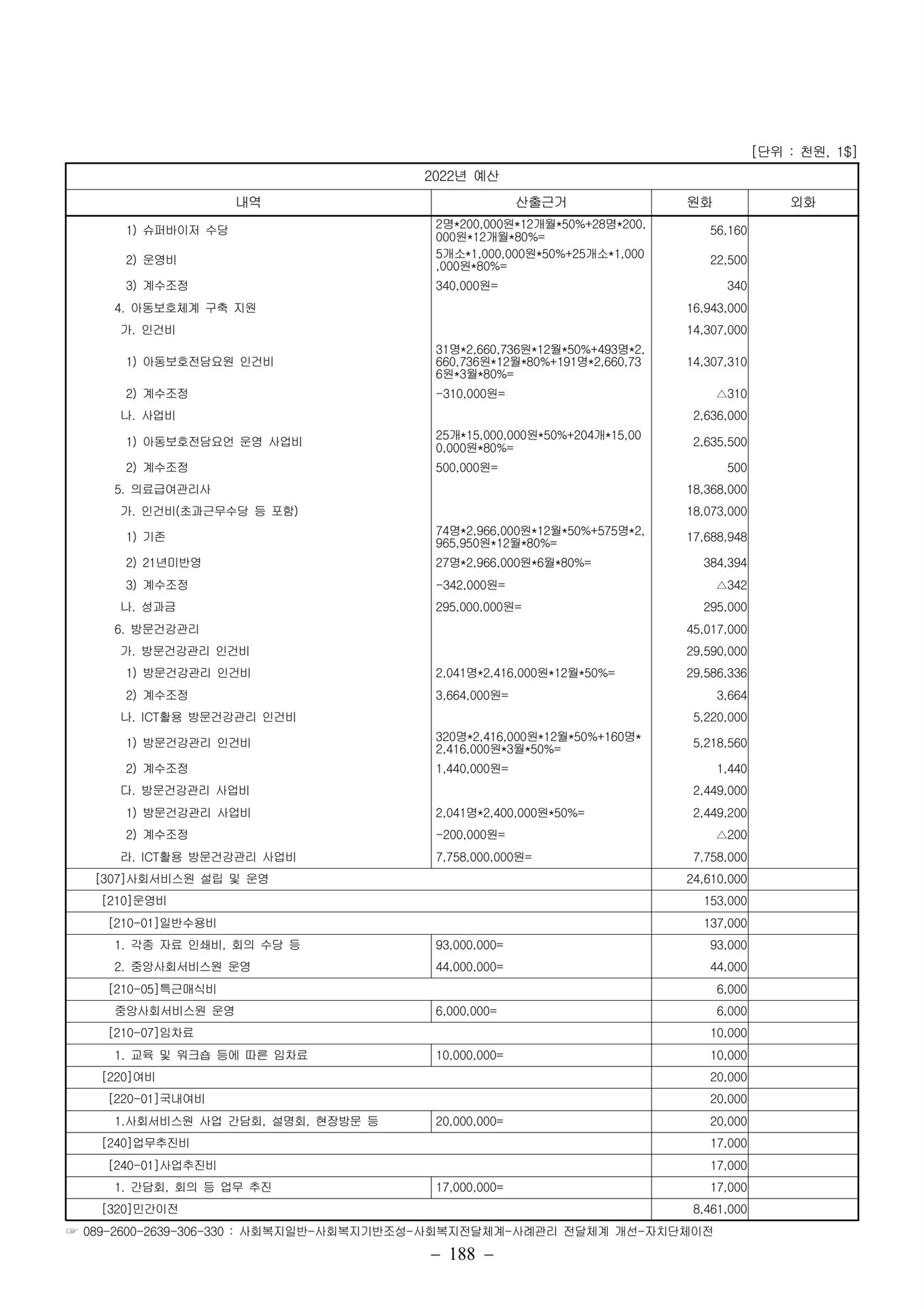 [단위 : 천원, 1$]

| 2022년 예산 | | | |
|---|---|---|---|
| 내역 | 산출근거 | 원화 | 외화 |
| 1) 슈퍼바이저 수당 | 2명*200,000원*12개월*50%+28명*200,000원*12개월*80%= | 56,160 | |
| 2) 운영비 | 5개소*1,000,000원*50%+25개소*1,000,000원*80%= | 22,500 | |
| 3) 계수조정 | 340,000원= | 340 | |
| 4. 아동보호체계 구축 지원 | | 16,943,000 | |
| 가. 인건비 | | 14,307,000 | |
| 1) 아동보호전담요원 인건비 | 31명*2,660,736원*12월*50%+493명*2,660,736원*12월*80%+191명*2,660,736원*3월*80%= | 14,307,310 | |
| 2) 계수조정 | -310,000원= | △310 | |
| 나. 사업비 | | 2,636,000 | |
| 1) 아동보호전담요언 운영 사업비 | 25개*15,000,000원*50%+204개*15,000,000원*80%= | 2,635,500 | |
| 2) 계수조정 | 500,000원= | 500 | |
| 5. 의료급여관리사 | | 18,368,000 | |
| 가. 인건비(초과근무수당 등 포함) | | 18,073,000 | |
| 1) 기존 | 74명*2,966,000원*12월*50%+575명*2,965,950원*12월*80%= | 17,688,948 | |
| 2) 21년미반영 | 27명*2,966,000원*6월*80%= | 384,394 | |
| 3) 계수조정 | -342,000원= | △342 | |
| 나. 성과금 | 295,000,000원= | 295,000 | |
| 6. 방문건강관리 | | 45,017,000 | |
| 가. 방문건강관리 인건비 | | 29,590,000 | |
| 1) 방문건강관리 인건비 | 2,041명*2,416,000원*12월*50%= | 29,586,336 | |
| 2) 계수조정 | 3,664,000원= | 3,664 | |
| 나. ICT활용 방문건강관리 인건비 | | 5,220,000 | |
| 1) 방문건강관리 인건비 | 320명*2,416,000원*12월*50%+160명*2,416,000원*3월*50%= | 5,218,560 | |
| 2) 계수조정 | 1,440,000원= | 1,440 | |
| 다. 방문건강관리 사업비 | | 2,449,000 | |
| 1) 방문건강관리 사업비 | 2,041명*2,400,000원*50%= | 2,449,200 | |
| 2) 계수조정 | -200,000원= | △200 | |
| 라. ICT활용 방문건강관리 사업비 | 7,758,000,000원= | 7,758,000 | |
| [307]사회서비스원 설립 및 운영 | | 24,610,000 | |
| [210]운영비 | | 153,000 | |
| [210-01]일반수용비 | | 137,000 | |
| 1. 각종 자료 인쇄비, 회의 수당 등 | 93,000,000= | 93,000 | |
| 2. 중앙사회서비스원 운영 | 44,000,000= | 44,000 | |
| [210-05]특근매식비 | | 6,000 | |
| 중앙사회서비스원 운영 | 6,000,000= | 6,000 | |
| [210-07]임차료 | | 10,000 | |
| 1. 교육 및 워크숍 등에 따른 임차료 | 10,000,000= | 10,000 | |
| [220]여비 | | 20,000 | |
| [220-01]국내여비 | | 20,000 | |
| 1.사회서비스원 사업 간담회, 설명회, 현장방문 등 | 20,000,000= | 20,000 | |
| [240]업무추진비 | | 17,000 | |
| [240-01]사업추진비 | | 17,000 | |
| 1. 간담회, 회의 등 업무 추진 | 17,000,000= | 17,000 | |
| [320]민간이전 | | 8,461,000 | |

☞ 089-2600-2639-306-330 : 사회복지일반-사회복지기반조성-사회복지전달체계-사례관리 전달체계 개선-자치단체이전

– 188 –